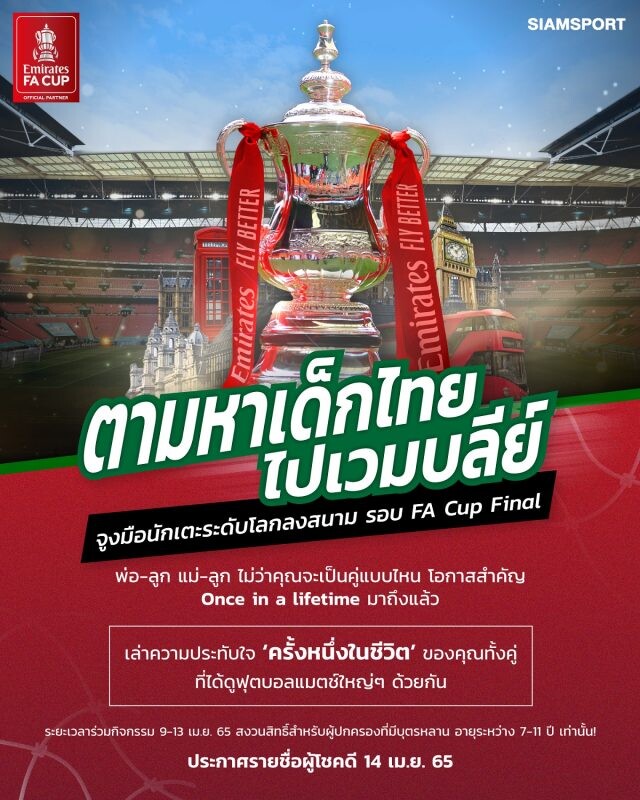 Emirates FA CUP
OFFICIAL PARTNER

SIAMSPORT

Emirates FLY BETTER

Emirates FLY BETTER

ตามหาเด็กไทย ไปเวมบลีย์

จูงมือนักเตะระดับโลกลงสนาม รอบ FA Cup Final

พ่อ-ลูก แม่-ลูก ไม่ว่าคุณจะเป็นคู่แบบไหน โอกาสสำคัญ Once in a lifetime มาถึงแล้ว

เล่าความประทับใจ 'ครั้งหนึ่งในชีวิต' ของคุณทั้งคู่ ที่ได้ดูฟุตบอลแมตช์ใหญ่ๆ ด้วยกัน

ระยะเวลาร่วมกิจกรรม 9-13 เม.ย. 65 สงวนสิทธิ์สำหรับผู้ปกครองที่มีบุตรหลาน อายุระหว่าง 7-11 ปี เท่านั้น!

ประกาศรายชื่อผู้โชคดี 14 เม.ย. 65